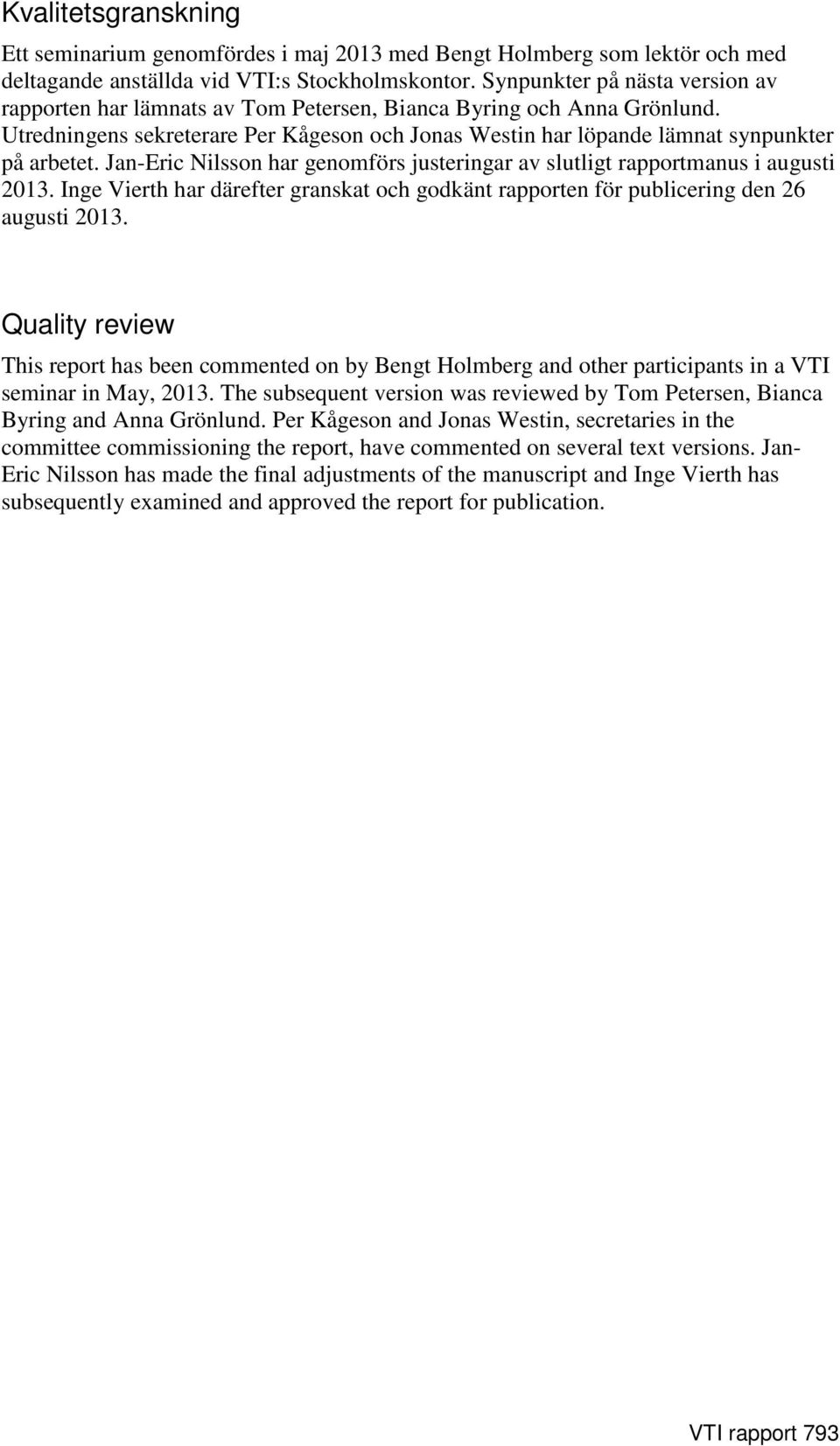 Kvalitetsgranskning

Ett seminarium genomfördes i maj 2013 med Bengt Holmberg som lektör och med deltagande anställda vid VTI:s Stockholmskontor. Synpunkter på nästa version av rapporten har lämnats av Tom Petersen, Bianca Byring och Anna Grönlund. Utredningens sekreterare Per Kågeson och Jonas Westin har löpande lämnat synpunkter på arbetet. Jan-Eric Nilsson har genomförs justeringar av slutligt rapportmanus i augusti 2013. Inge Vierth har därefter granskat och godkänt rapporten för publicering den 26 augusti 2013.

Quality review

This report has been commented on by Bengt Holmberg and other participants in a VTI seminar in May, 2013. The subsequent version was reviewed by Tom Petersen, Bianca Byring and Anna Grönlund. Per Kågeson and Jonas Westin, secretaries in the committee commissioning the report, have commented on several text versions. Jan-Eric Nilsson has made the final adjustments of the manuscript and Inge Vierth has subsequently examined and approved the report for publication.

VTI rapport 793